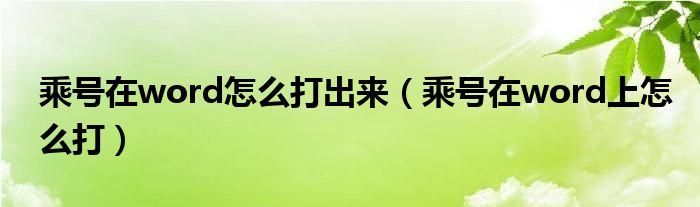 乘号在word怎么打出来（乘号在word上怎么打）